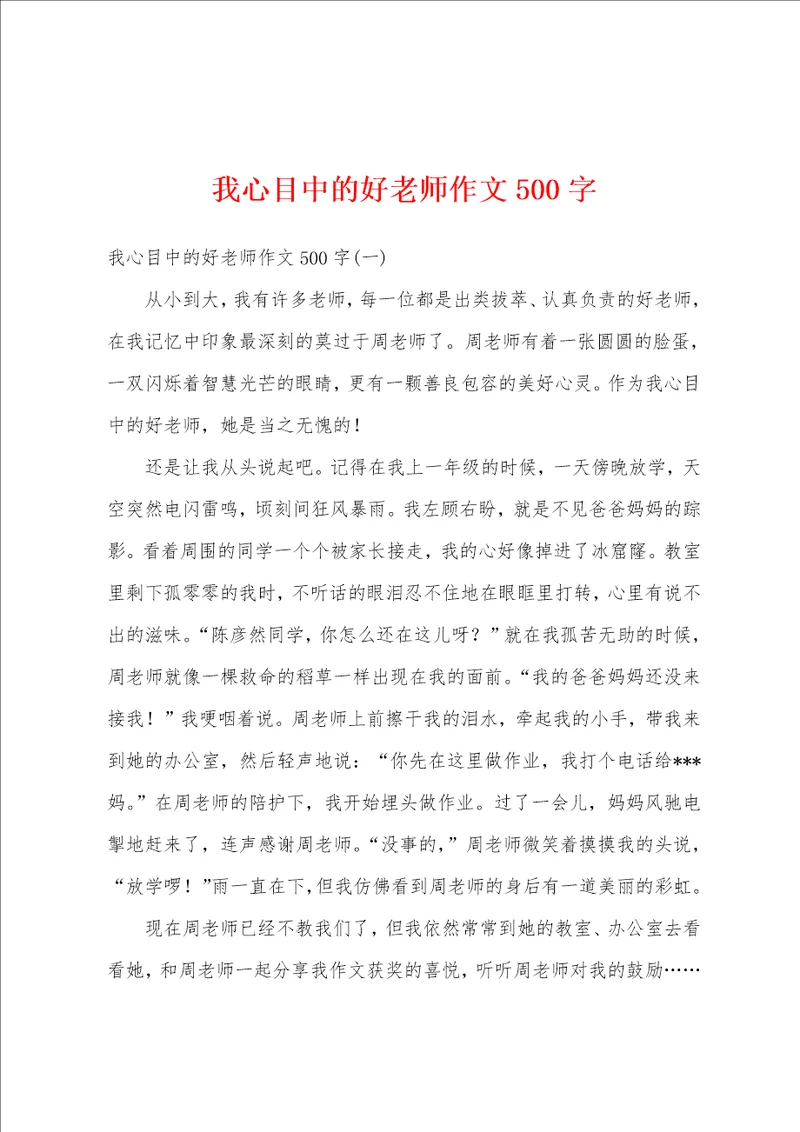 我心目中的好老师作文500字

我心目中的好老师作文500字(一)

从小到大，我有许多老师，每一位都是出类拔萃、认真负责的好老师，在我记忆中印象最深刻的莫过于周老师了。周老师有着一张圆圆的脸蛋，一双闪烁着智慧光芒的眼睛，更有一颗善良包容的美好心灵。作为我心目中的好老师，她是当之无愧的！

还是让我从头说起吧。记得在我上一年级的时候，一天傍晚放学，天空突然电闪雷鸣，顷刻间狂风暴雨。我左顾右盼，就是不见爸爸妈妈的踪影。看着周围的同学一个个被家长接走，我的心好像掉进了冰窟窿。教室里剩下孤零零的我时，不听话的眼泪忍不住地在眼眶里打转，心里有说不出的滋味。“陈彦然同学，你怎么还在这儿呀？”就在我孤苦无助的时候，周老师就像一棵救命的稻草一样出现在我的面前。“我的爸爸妈妈还没来接我！”我哽咽着说。周老师上前擦干我的泪水，牵起我的小手，带我来到她的办公室，然后轻声地说：“你先在这里做作业，我打个电话给***妈。”在周老师的陪护下，我开始埋头做作业。过了一会儿，妈妈风驰电掣地赶来了，连声感谢周老师。“没事的，”周老师微笑着摸摸我的头说，“放学啰！”雨一直在下，但我仿佛看到周老师的身后有一道美丽的彩虹。

现在周老师已经不教我们了，但我依然常常到她的教室、办公室去看看她，和周老师一起分享我作文获奖的喜悦，听听周老师对我的鼓励……